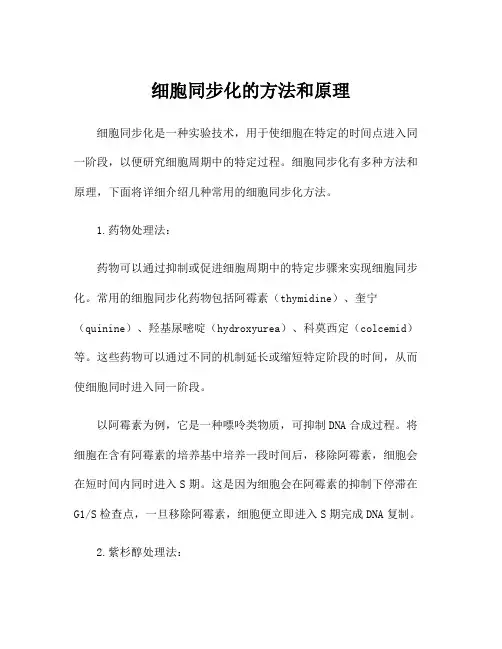 细胞同步化的方法和原理

细胞同步化是一种实验技术，用于使细胞在特定的时间点进入同一阶段，以便研究细胞周期中的特定过程。细胞同步化有多种方法和原理，下面将详细介绍几种常用的细胞同步化方法。

1.药物处理法：

药物可以通过抑制或促进细胞周期中的特定步骤来实现细胞同步化。常用的细胞同步化药物包括阿霉素（thymidine）、奎宁（quinine）、羟基尿嘧啶（hydroxyurea）、科莫西定（colcemid）等。这些药物可以通过不同的机制延长或缩短特定阶段的时间，从而使细胞同时进入同一阶段。

以阿霉素为例，它是一种嘌呤类物质，可抑制DNA合成过程。将细胞在含有阿霉素的培养基中培养一段时间后，移除阿霉素，细胞会在短时间内同时进入S期。这是因为细胞会在阿霉素的抑制下停滞在G1/S检查点，一旦移除阿霉素，细胞便立即进入S期完成DNA复制。

2.紫杉醇处理法：